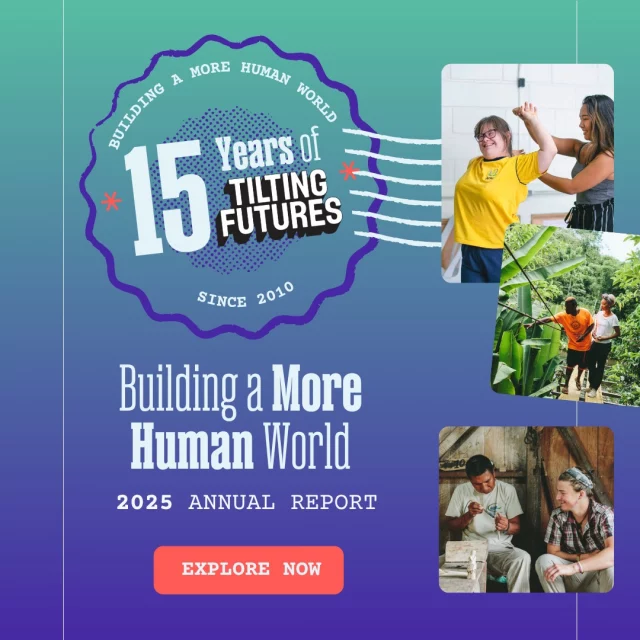 BUILDING A MORE HUMAN WORLD

15 Years of TILTING FUTURES

SINCE 2010

Building a More Human World

2025 ANNUAL REPORT

EXPLORE NOW